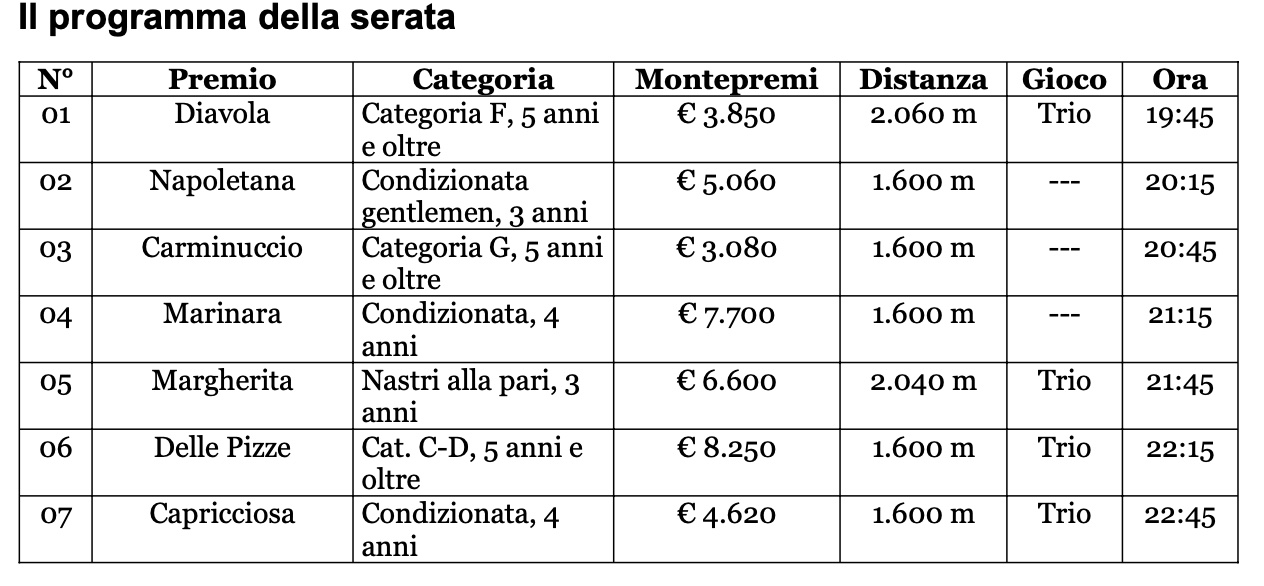 Il programma della serata

| N° | Premio | Categoria | Montepremi | Distanza | Gioco | Ora |
|---|---|---|---|---|---|---|
| 01 | Diavola | Categoria F, 5 anni e oltre | € 3.850 | 2.060 m | Trio | 19:45 |
| 02 | Napoletana | Condizionata gentlemen, 3 anni | € 5.060 | 1.600 m | --- | 20:15 |
| 03 | Carminuccio | Categoria G, 5 anni e oltre | € 3.080 | 1.600 m | --- | 20:45 |
| 04 | Marinara | Condizionata, 4 anni | € 7.700 | 1.600 m | --- | 21:15 |
| 05 | Margherita | Nastri alla pari, 3 anni | € 6.600 | 2.040 m | Trio | 21:45 |
| 06 | Delle Pizze | Cat. C-D, 5 anni e oltre | € 8.250 | 1.600 m | Trio | 22:15 |
| 07 | Capricciosa | Condizionata, 4 anni | € 4.620 | 1.600 m | Trio | 22:45 |